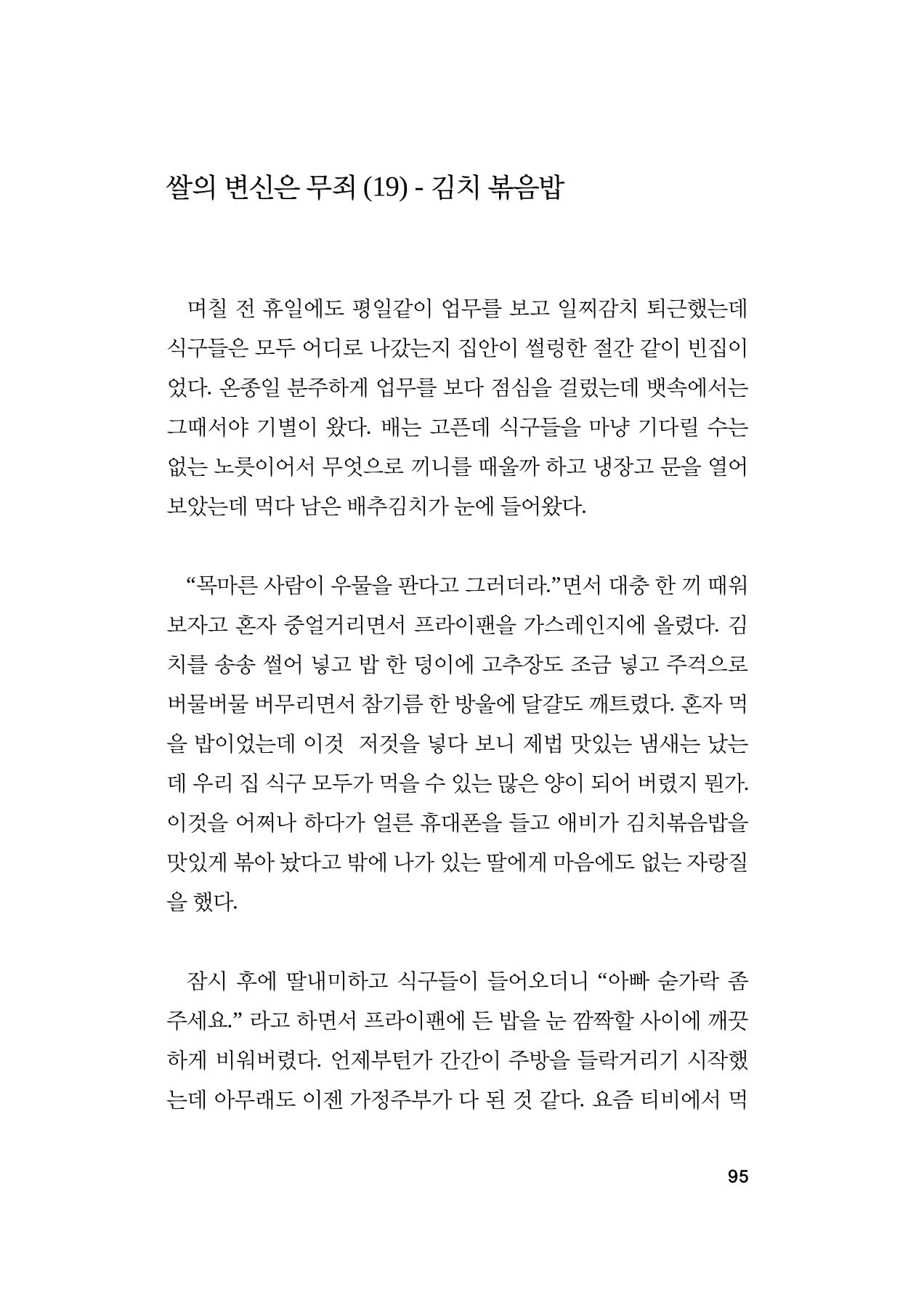 쌀의 변신은 무죄 (19) - 김치 볶음밥

며칠 전 휴일에도 평일같이 업무를 보고 일찌감치 퇴근했는데 식구들은 모두 어디로 나갔는지 집안이 썰렁한 절간 같이 빈집이었다. 온종일 분주하게 업무를 보다 점심을 걸렀는데 뱃속에서는 그때서야 기별이 왔다. 배는 고픈데 식구들을 마냥 기다릴 수는 없는 노릇이어서 무엇으로 끼니를 때울까 하고 냉장고 문을 열어 보았는데 먹다 남은 배추김치가 눈에 들어왔다.

"목마른 사람이 우물을 판다고 그러더라."면서 대충 한 끼 때워 보자고 혼자 중얼거리면서 프라이팬을 가스레인지에 올렸다. 김치를 송송 썰어 넣고 밥 한 덩이에 고추장도 조금 넣고 주걱으로 버물버물 버무리면서 참기름 한 방울에 달걀도 깨트렸다. 혼자 먹을 밥이었는데 이것 저것을 넣다 보니 제법 맛있는 냄새는 났는데 우리 집 식구 모두가 먹을 수 있는 많은 양이 되어 버렸지 뭔가. 이것을 어쩌나 하다가 얼른 휴대폰을 들고 애비가 김치볶음밥을 맛있게 볶아 놨다고 밖에 나가 있는 딸에게 마음에도 없는 자랑질을 했다.

잠시 후에 딸내미하고 식구들이 들어오더니 "아빠 숟가락 좀 주세요." 라고 하면서 프라이팬에 든 밥을 눈 깜짝할 사이에 깨끗하게 비워버렸다. 언제부턴가 간간이 주방을 들락거리기 시작했는데 아무래도 이젠 가정주부가 다 된 것 같다. 요즘 티비에서 먹

95